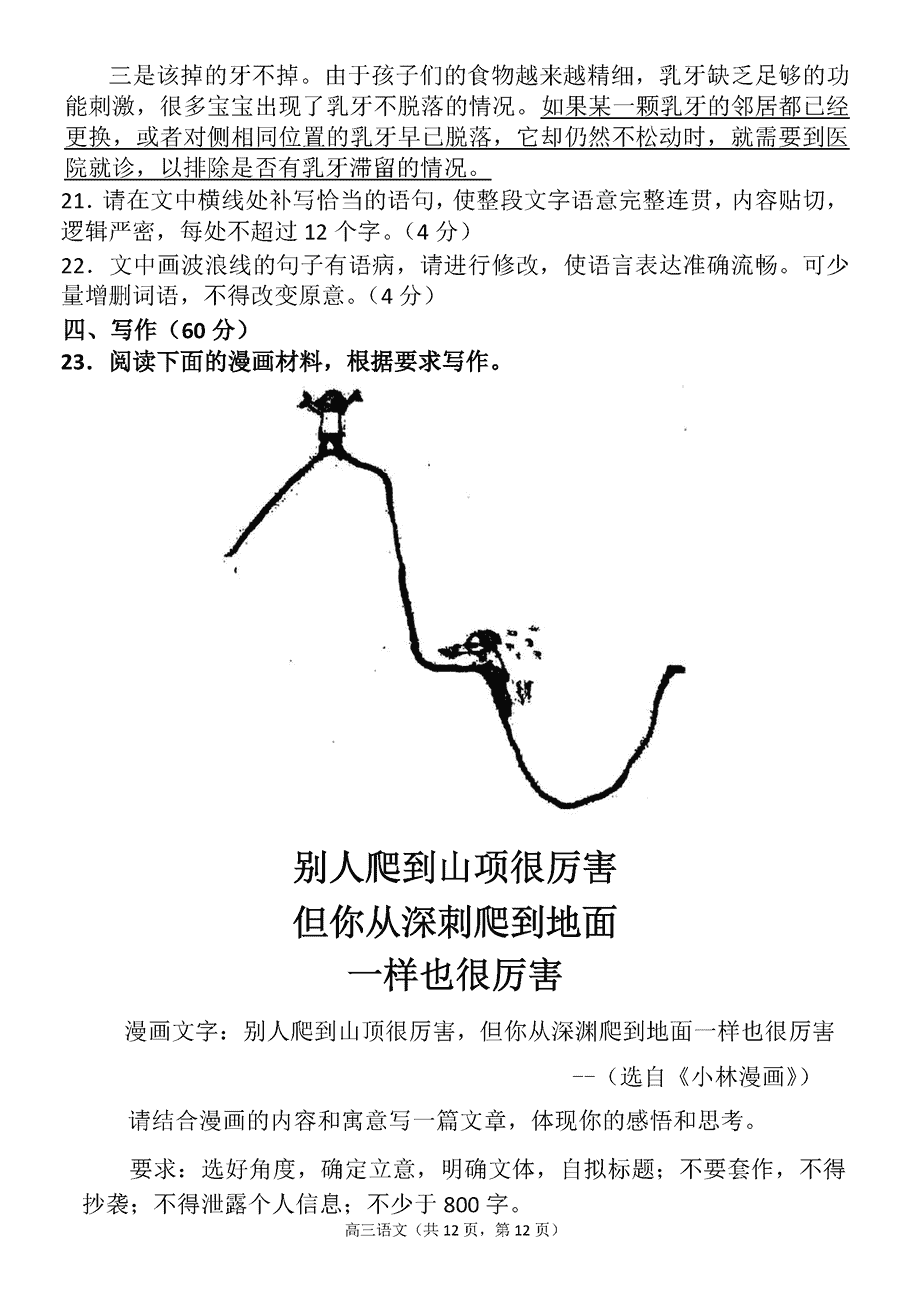 三是该掉的牙不掉。由于孩子们的食物越来越精细，乳牙缺乏足够的功能刺激，很多宝宝出现了乳牙不脱落的情况。如果某一颗乳牙的邻居都已经更换，或者对侧相同位置的乳牙早已脱落，它却仍然不松动时，就需要到医院就诊，以排除是否有乳牙滞留的情况。

21．请在文中横线处补写恰当的语句，使整段文字语意完整连贯，内容贴切，逻辑严密，每处不超过 12 个字。（4 分）

22．文中画波浪线的句子有语病，请进行修改，使语言表达准确流畅。可少量增删词语，不得改变原意。（4 分）

四、写作（60 分）

23．阅读下面的漫画材料，根据要求写作。

别人爬到山顶很厉害
但你从深刺爬到地面
一样也很厉害

漫画文字：别人爬到山顶很厉害，但你从深渊爬到地面一样也很厉害

--（选自《小林漫画》）

请结合漫画的内容和寓意写一篇文章，体现你的感悟和思考。

要求：选好角度，确定立意，明确文体，自拟标题；不要套作，不得抄袭；不得泄露个人信息；不少于 800 字。

高三语文（共 12 页，第 12 页）